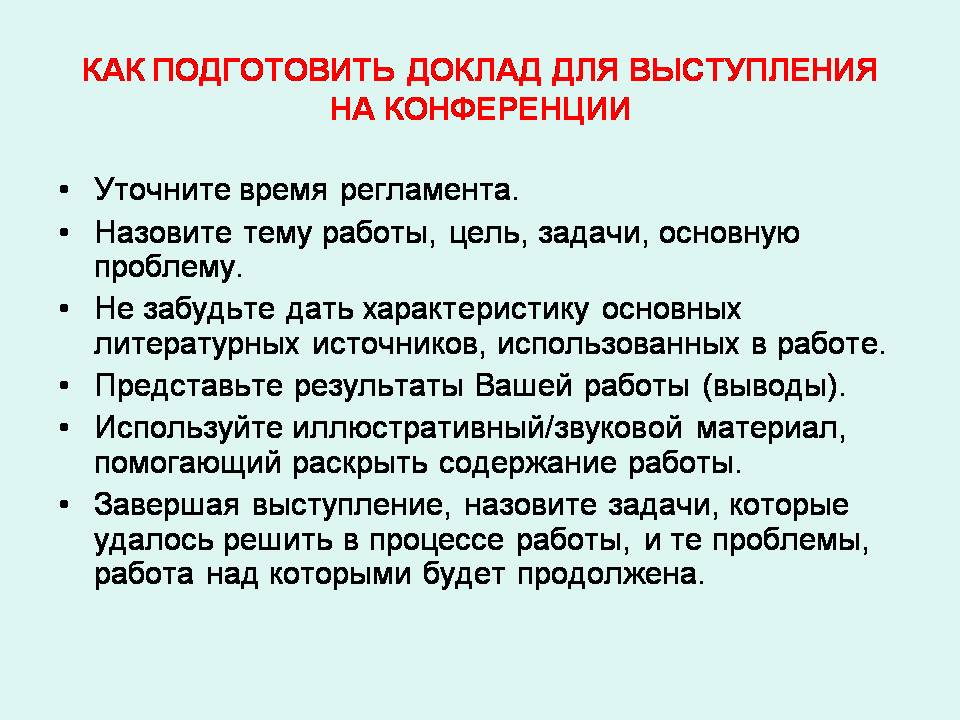 КАК ПОДГОТОВИТЬ ДОКЛАД ДЛЯ ВЫСТУПЛЕНИЯ НА КОНФЕРЕНЦИИ

• Уточните время регламента.
• Назовите тему работы, цель, задачи, основную проблему.
• Не забудьте дать характеристику основных литературных источников, использованных в работе.
• Представьте результаты Вашей работы (выводы).
• Используйте иллюстративный/звуковой материал, помогающий раскрыть содержание работы.
• Завершая выступление, назовите задачи, которые удалось решить в процессе работы, и те проблемы, работа над которыми будет продолжена.